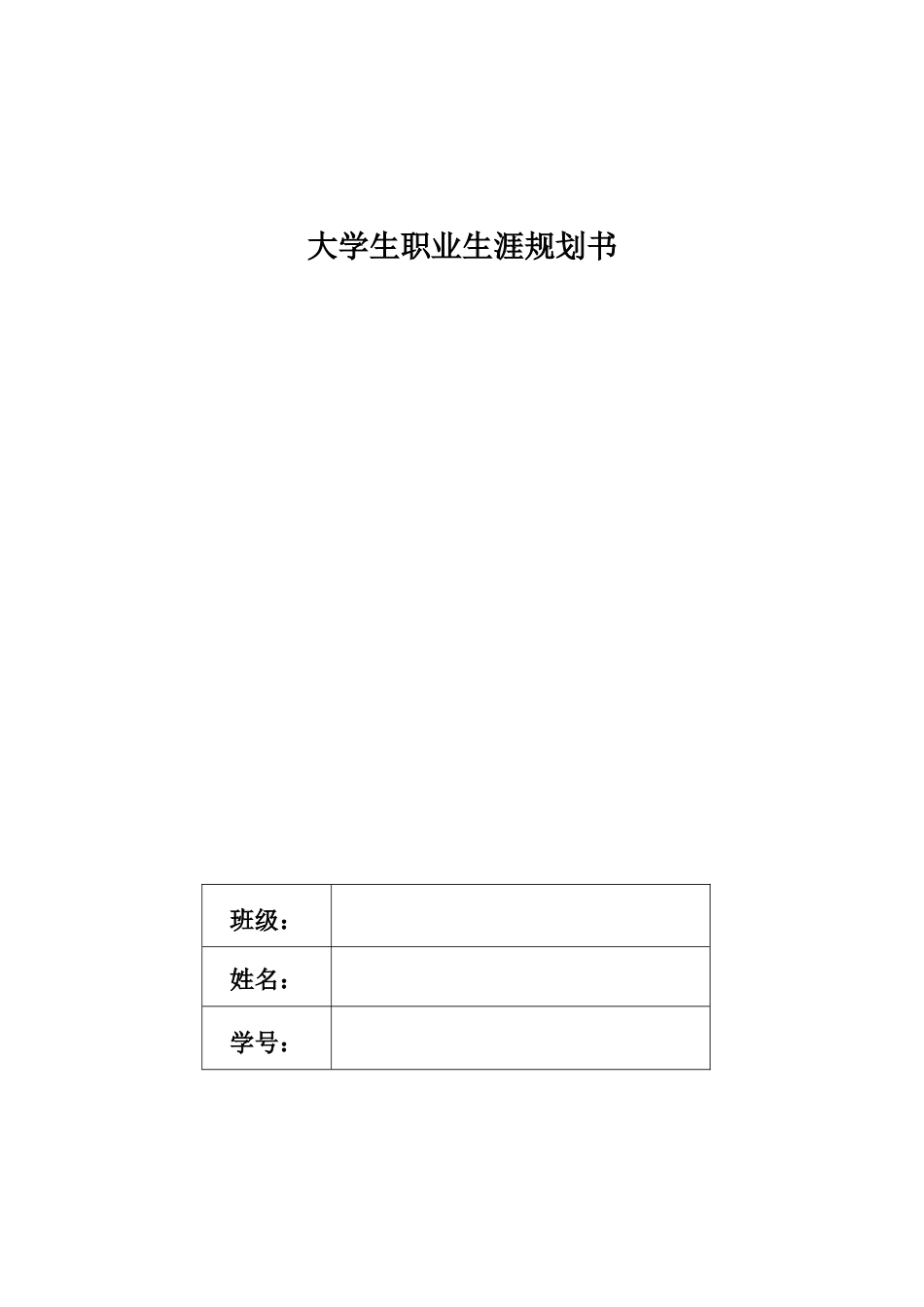 大学生职业生涯规划书

| 班级： |  |
|---|---|
| 姓名： |  |
| 学号： |  |